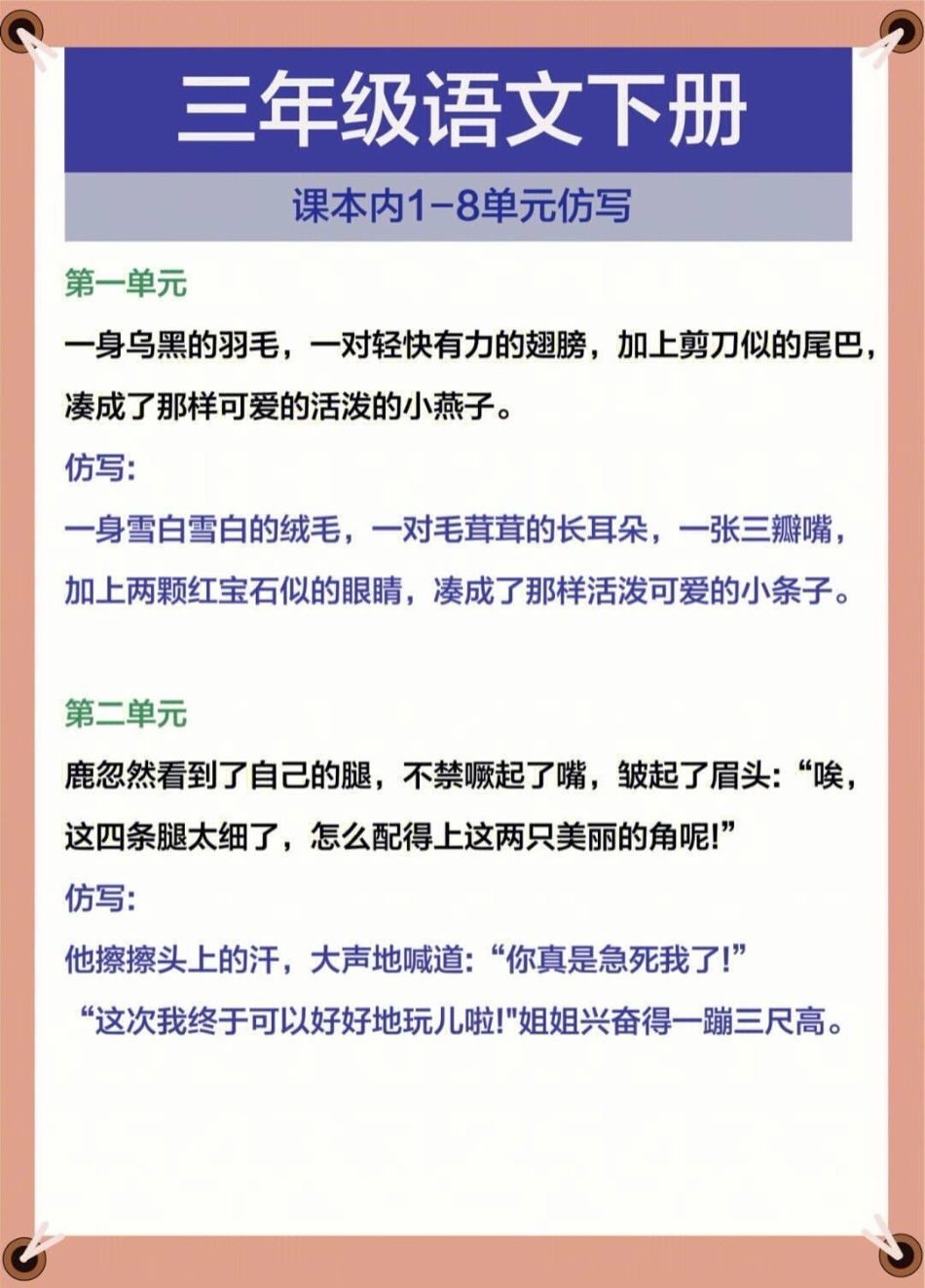 三年级语文下册

课本内1-8单元仿写

第一单元

一身乌黑的羽毛，一对轻快有力的翅膀，加上剪刀似的尾巴，凑成了那样可爱的活泼的小燕子。

仿写:

一身雪白雪白的绒毛，一对毛茸茸的长耳朵，一张三瓣嘴，加上两颗红宝石似的眼睛，凑成了那样活泼可爱的小条子。

第二单元

鹿忽然看到了自己的腿，不禁噘起了嘴，皱起了眉头:“唉，这四条腿太细了，怎么配得上这两只美丽的角呢!”

仿写:

他擦擦头上的汗，大声地喊道:“你真是急死我了!”

“这次我终于可以好好地玩儿啦!"姐姐兴奋得一蹦三尺高。